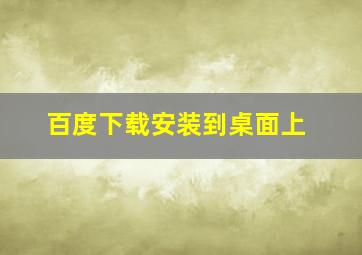 百度下载安装到桌面上